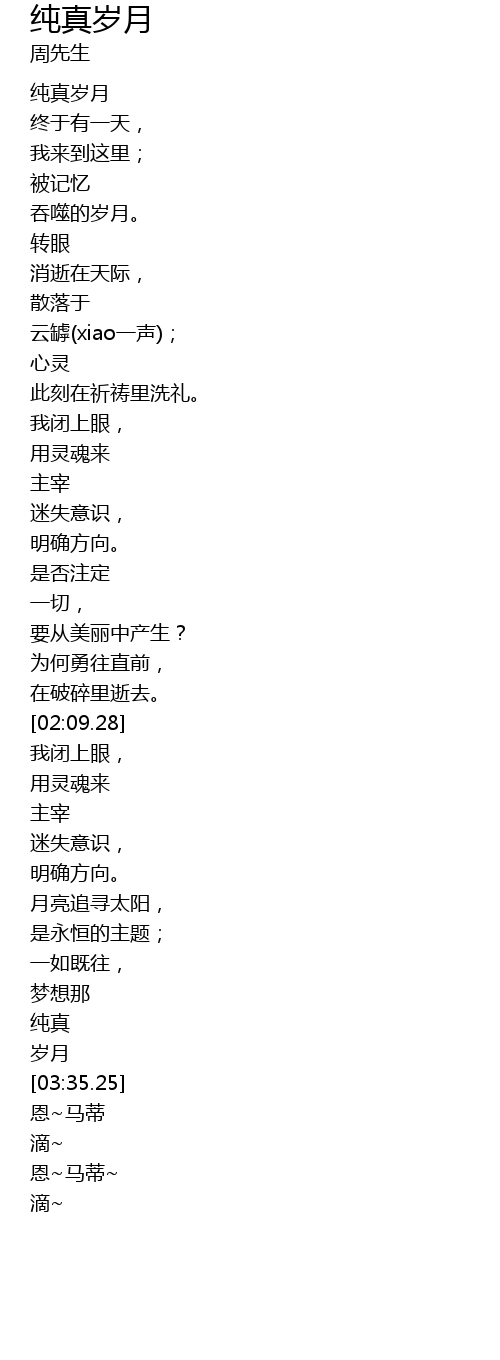 纯真岁月
周先生

纯真岁月
终于有一天，
我来到这里；
被记忆
吞噬的岁月。
转眼
消逝在天际，
散落于
云罅(xiao一声)；
心灵
此刻在祈祷里洗礼。
我闭上眼，
用灵魂来
主宰
迷失意识，
明确方向。
是否注定
一切，
要从美丽中产生？
为何勇往直前，
在破碎里逝去。
[02:09.28]
我闭上眼，
用灵魂来
主宰
迷失意识，
明确方向。
月亮追寻太阳，
是永恒的主题；
一如既往，
梦想那
纯真
岁月
[03:35.25]
恩~马蒂
滴~
恩~马蒂~
滴~